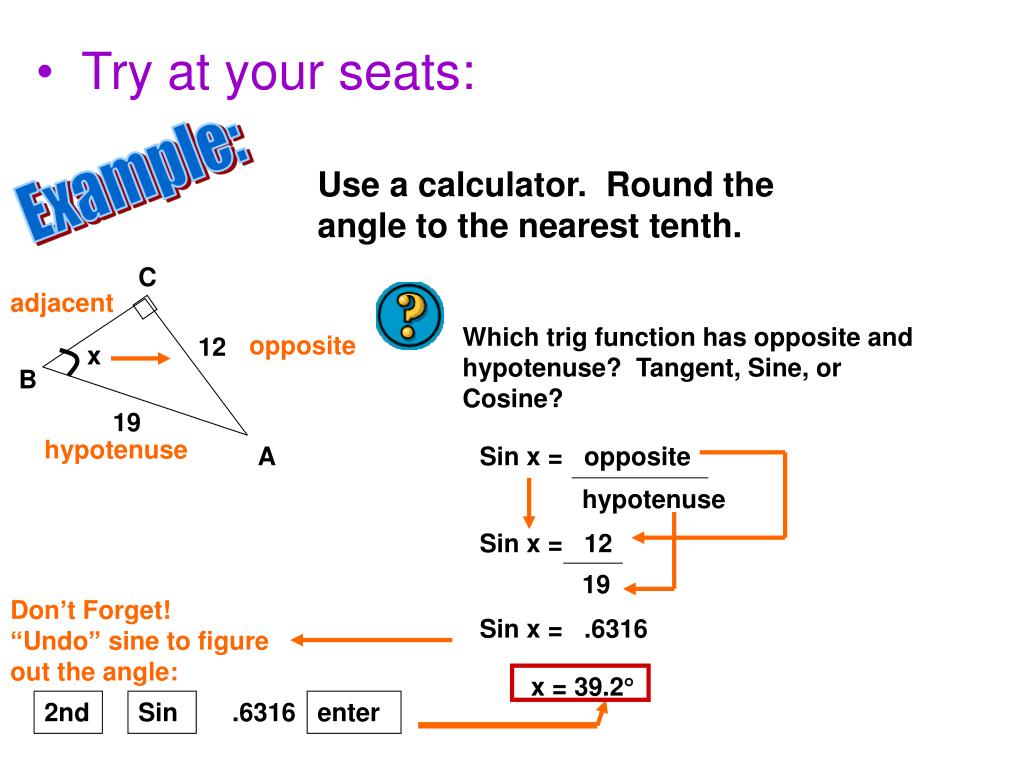 • Try at your seats:

Example:

Use a calculator. Round the angle to the nearest tenth.

C
adjacent
x
12 opposite
B
19
hypotenuse
A

?

Which trig function has opposite and hypotenuse? Tangent, Sine, or Cosine?

Sin x = $\frac{\text{opposite}}{\text{hypotenuse}}$

Sin x = $\frac{12}{19}$

Sin x = .6316

x = 39.2°

Don't Forget!
"Undo" sine to figure out the angle:

2nd Sin .6316 enter